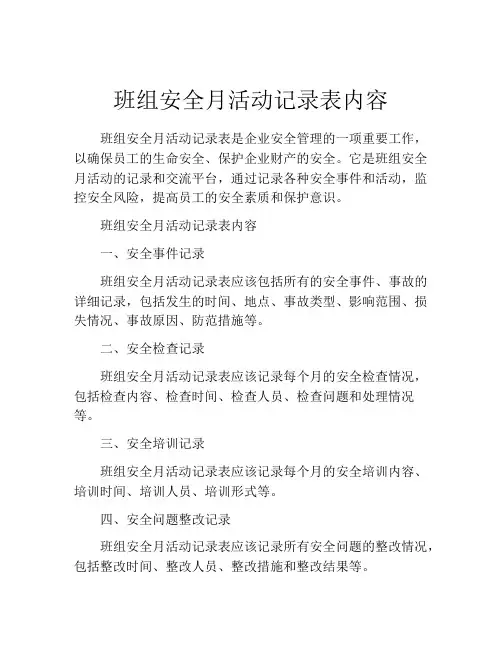 班组安全月活动记录表内容

班组安全月活动记录表是企业安全管理的一项重要工作，以确保员工的生命安全、保护企业财产的安全。它是班组安全月活动的记录和交流平台，通过记录各种安全事件和活动，监控安全风险，提高员工的安全素质和保护意识。

班组安全月活动记录表内容

一、安全事件记录

班组安全月活动记录表应该包括所有的安全事件、事故的详细记录，包括发生的时间、地点、事故类型、影响范围、损失情况、事故原因、防范措施等。

二、安全检查记录

班组安全月活动记录表应该记录每个月的安全检查情况，包括检查内容、检查时间、检查人员、检查问题和处理情况等。

三、安全培训记录

班组安全月活动记录表应该记录每个月的安全培训内容、培训时间、培训人员、培训形式等。

四、安全问题整改记录

班组安全月活动记录表应该记录所有安全问题的整改情况，包括整改时间、整改人员、整改措施和整改结果等。